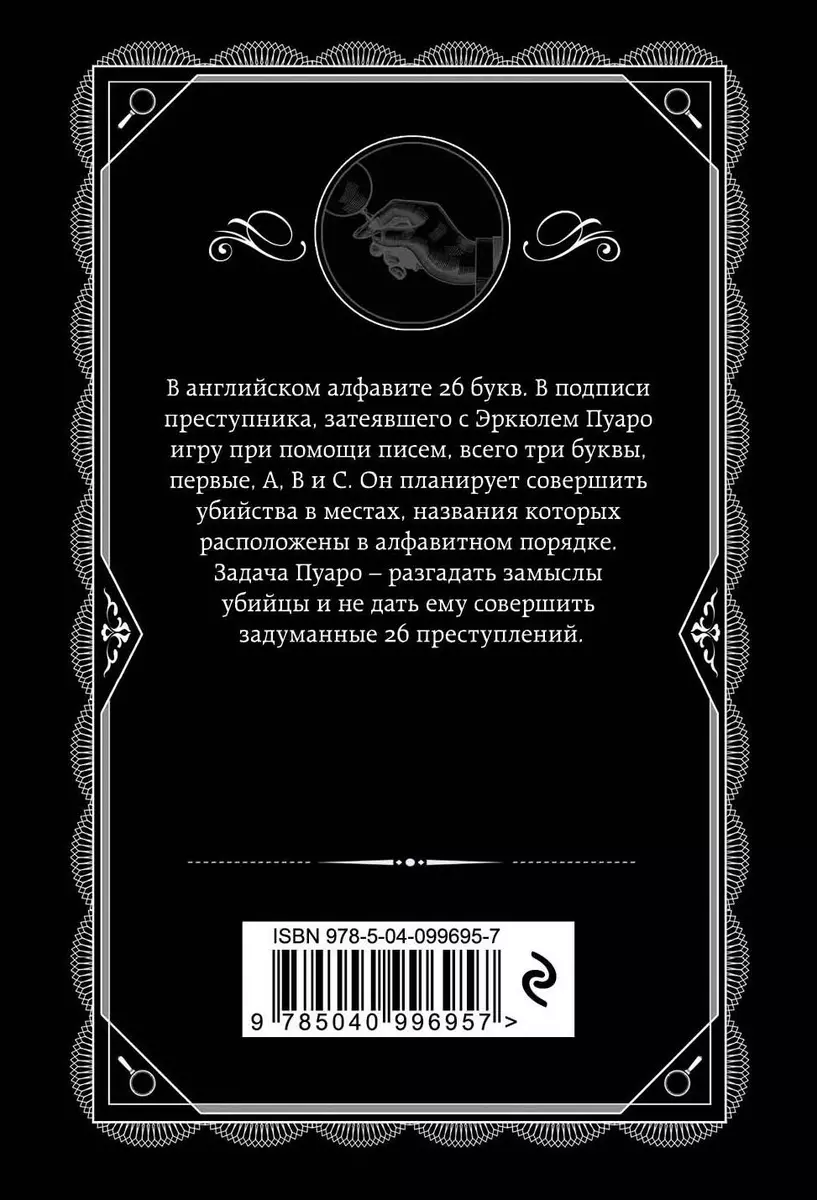 В английском алфавите 26 букв. В подписи преступника, затеявшего с Эркюлем Пуаро игру при помощи писем, всего три буквы, первые, А, В и С. Он планирует совершить убийства в местах, названия которых расположены в алфавитном порядке. Задача Пуаро – разгадать замыслы убийцы и не дать ему совершить задуманные 26 преступлений.

ISBN 978-5-04-099695-7
9 785040 996957 >